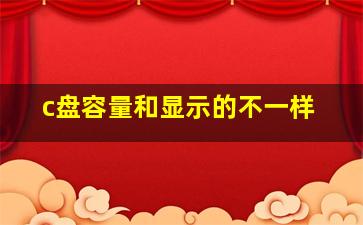 c盘容量和显示的不一样